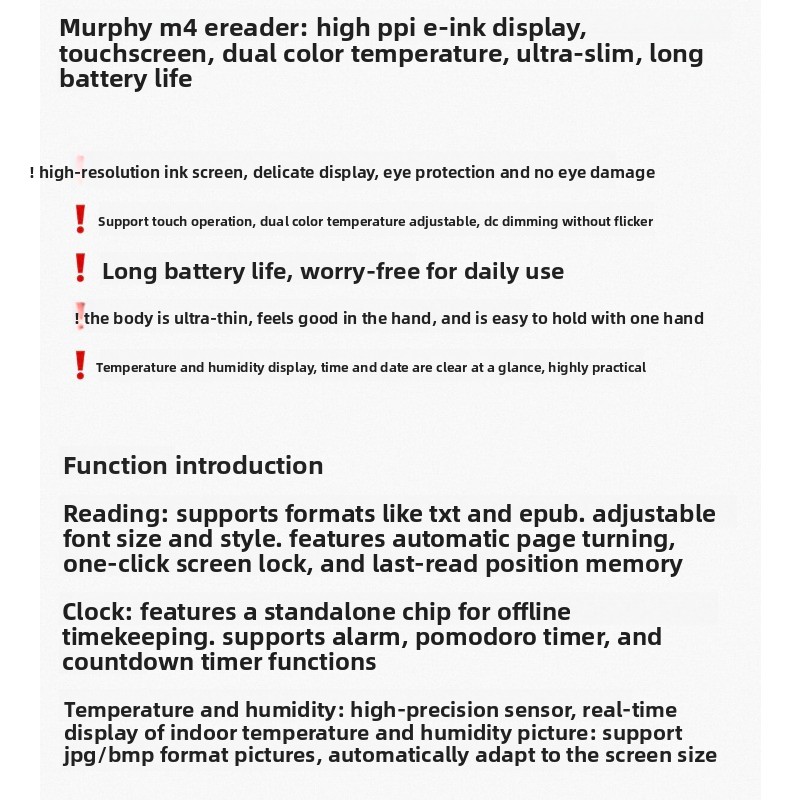 Murphy m4 ereader: high ppi e-ink display, touchscreen, dual color temperature, ultra-slim, long battery life

! high-resolution ink screen, delicate display, eye protection and no eye damage

! Support touch operation, dual color temperature adjustable, dc dimming without flicker

! Long battery life, worry-free for daily use

! the body is ultra-thin, feels good in the hand, and is easy to hold with one hand

! Temperature and humidity display, time and date are clear at a glance, highly practical

Function introduction

Reading: supports formats like txt and epub. adjustable font size and style. features automatic page turning, one-click screen lock, and last-read position memory

Clock: features a standalone chip for offline timekeeping. supports alarm, pomodoro timer, and countdown timer functions

Temperature and humidity: high-precision sensor, real-time display of indoor temperature and humidity picture: support jpg/bmp format pictures, automatically adapt to the screen size